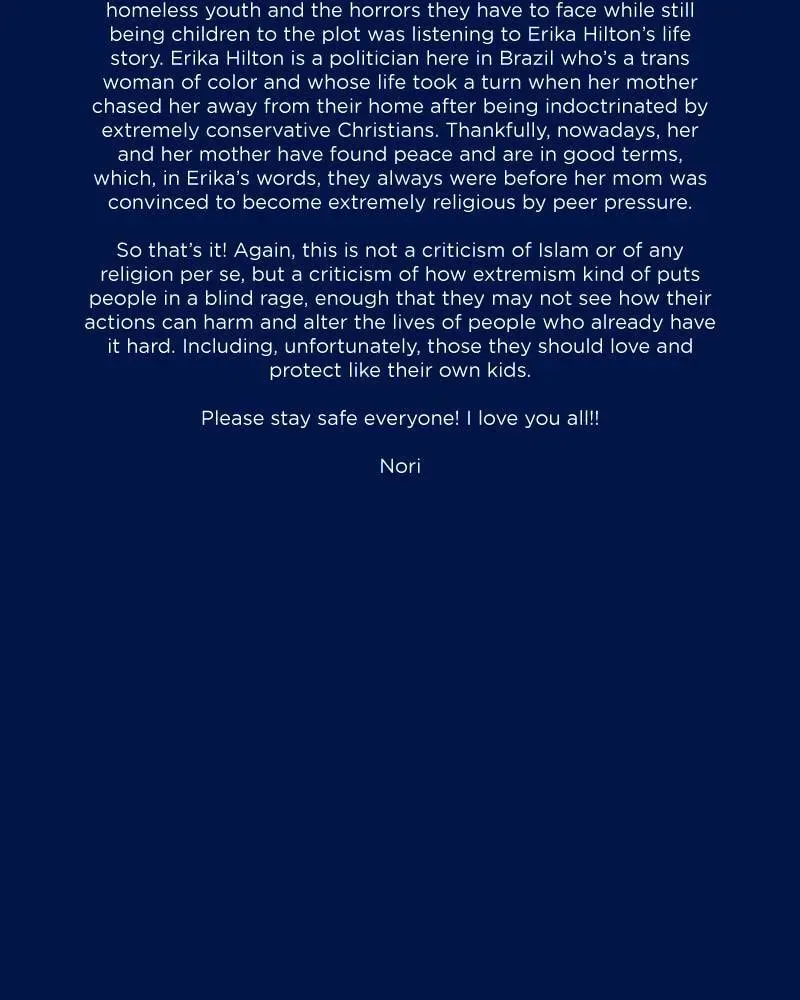 homeless youth and the horrors they have to face while still being children to the plot was listening to Erika Hilton's life story. Erika Hilton is a politician here in Brazil who's a trans woman of color and whose life took a turn when her mother chased her away from their home after being indoctrinated by extremely conservative Christians. Thankfully, nowadays, her and her mother have found peace and are in good terms, which, in Erika's words, they always were before her mom was convinced to become extremely religious by peer pressure.

So that's it! Again, this is not a criticism of Islam or of any religion per se, but a criticism of how extremism kind of puts people in a blind rage, enough that they may not see how their actions can harm and alter the lives of people who already have it hard. Including, unfortunately, those they should love and protect like their own kids.

Please stay safe everyone! I love you all!!

Nori